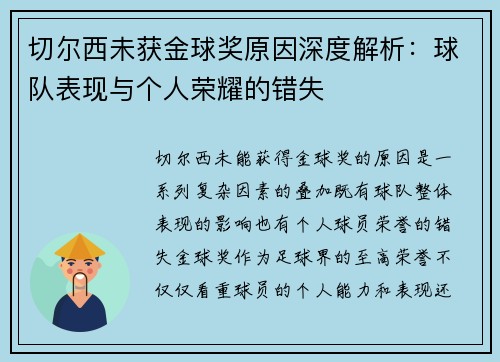 切尔西未获金球奖原因深度解析：球队表现与个人荣耀的错失

切尔西未能获得金球奖的原因是一系列复杂因素的叠加既有球队整体表现的影响也有个人球员荣誉的错失金球奖作为足球界的至高荣誉不仅仅看重球员的个人能力和表现还